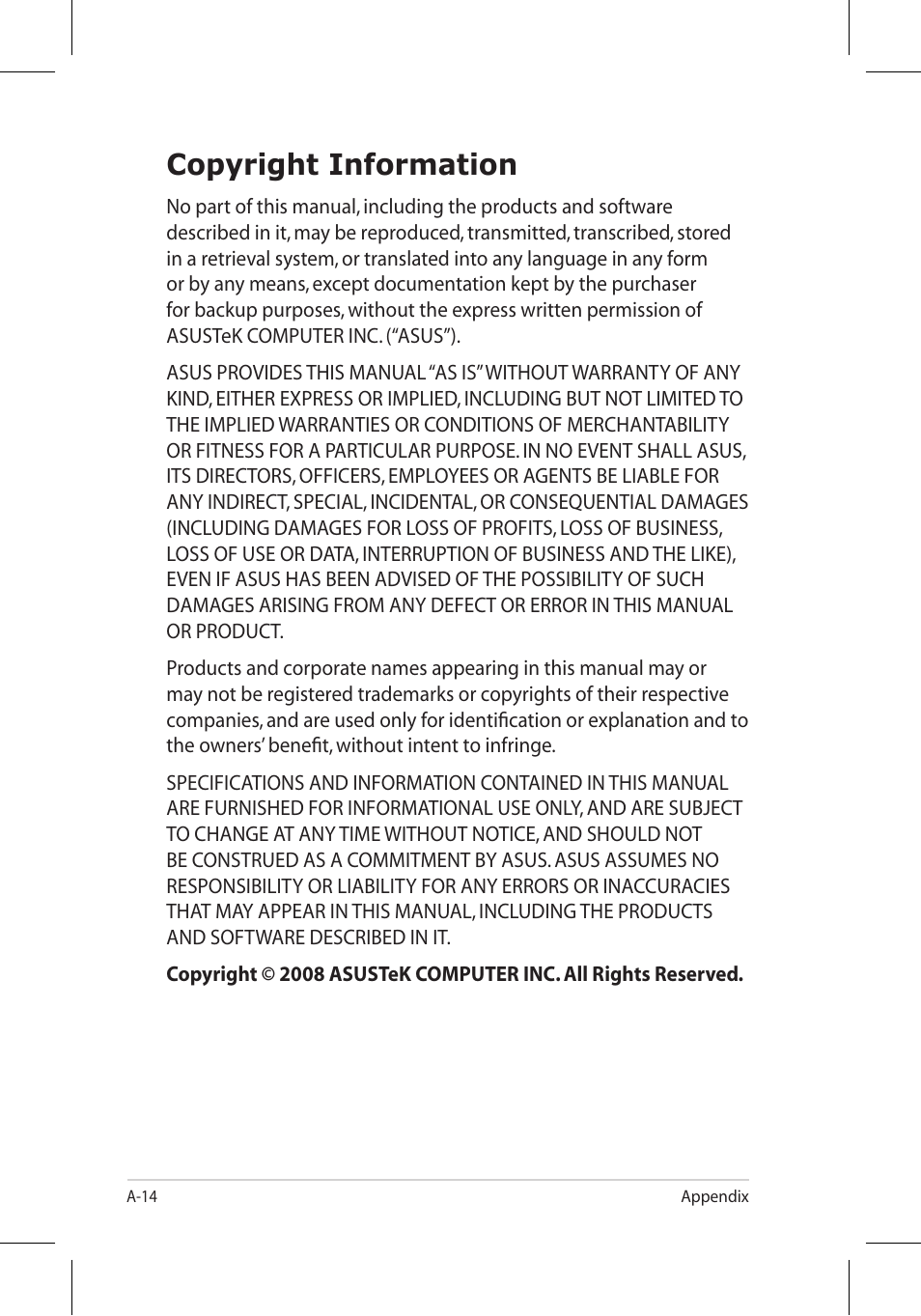 Copyright Information

No part of this manual, including the products and software described in it, may be reproduced, transmitted, transcribed, stored in a retrieval system, or translated into any language in any form or by any means, except documentation kept by the purchaser for backup purposes, without the express written permission of ASUSTeK COMPUTER INC. (“ASUS”).

ASUS PROVIDES THIS MANUAL “AS IS” WITHOUT WARRANTY OF ANY KIND, EITHER EXPRESS OR IMPLIED, INCLUDING BUT NOT LIMITED TO THE IMPLIED WARRANTIES OR CONDITIONS OF MERCHANTABILITY OR FITNESS FOR A PARTICULAR PURPOSE. IN NO EVENT SHALL ASUS, ITS DIRECTORS, OFFICERS, EMPLOYEES OR AGENTS BE LIABLE FOR ANY INDIRECT, SPECIAL, INCIDENTAL, OR CONSEQUENTIAL DAMAGES (INCLUDING DAMAGES FOR LOSS OF PROFITS, LOSS OF BUSINESS, LOSS OF USE OR DATA, INTERRUPTION OF BUSINESS AND THE LIKE), EVEN IF ASUS HAS BEEN ADVISED OF THE POSSIBILITY OF SUCH DAMAGES ARISING FROM ANY DEFECT OR ERROR IN THIS MANUAL OR PRODUCT.

Products and corporate names appearing in this manual may or may not be registered trademarks or copyrights of their respective companies, and are used only for identification or explanation and to the owners’ benefit, without intent to infringe.

SPECIFICATIONS AND INFORMATION CONTAINED IN THIS MANUAL ARE FURNISHED FOR INFORMATIONAL USE ONLY, AND ARE SUBJECT TO CHANGE AT ANY TIME WITHOUT NOTICE, AND SHOULD NOT BE CONSTRUED AS A COMMITMENT BY ASUS. ASUS ASSUMES NO RESPONSIBILITY OR LIABILITY FOR ANY ERRORS OR INACCURACIES THAT MAY APPEAR IN THIS MANUAL, INCLUDING THE PRODUCTS AND SOFTWARE DESCRIBED IN IT.

Copyright © 2008 ASUSTeK COMPUTER INC. All Rights Reserved.

A-14 Appendix